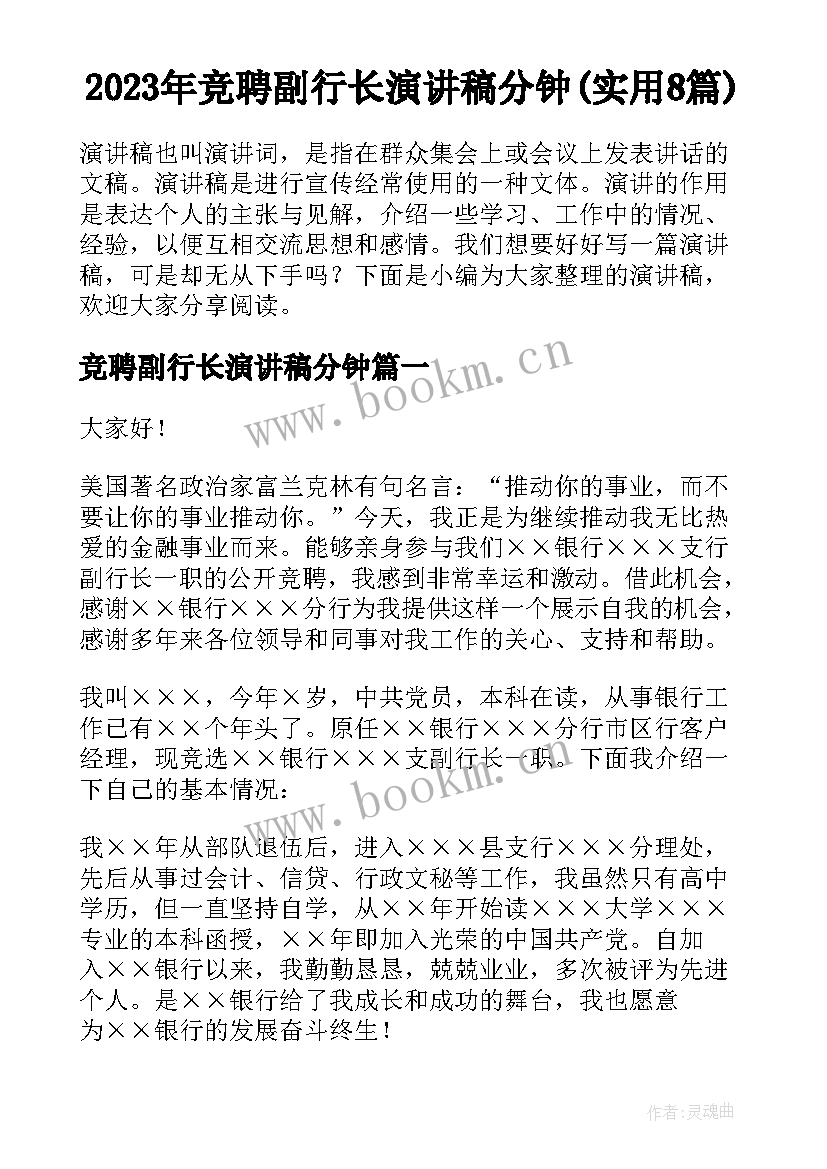 2023年竞聘副行长演讲稿分钟(实用8篇)

演讲稿也叫演讲词，是指在群众集会上或会议上发表讲话的文稿。演讲稿是进行宣传经常使用的一种文体。演讲的作用是表达个人的主张与见解，介绍一些学习、工作中的情况、经验，以便互相交流思想和感情。我们想要好好写一篇演讲稿，可是却无从下手吗？下面是小编为大家整理的演讲稿，欢迎大家分享阅读。

竞聘副行长演讲稿分钟篇一

www.bookm.cn

大家好！

美国著名政治家富兰克林有句名言：“推动你的事业，而不要让你的事业推动你。”今天，我正是为继续推动我无比热爱的金融事业而来。能够亲身参与我们××银行×××支行副行长一职的公开竞聘，我感到非常幸运和激动。借此机会，感谢××银行×××分行为我提供这样一个展示自我的机会，感谢多年来各位领导和同事对我工作的关心、支持和帮助。

我叫×××，今年×岁，中共党员，本科在读，从事银行工作已有××个年头了。原任××银行×××分行市区行客户经理，现竞选××银行×××支副行长一职。下面我介绍一下自己的基本情况：

www.bookm.cn

我××年从部队退伍后，进入×××县支行×××分理处，先后从事过会计、信贷、行政文秘等工作，我虽然只有高中学历，但一直坚持自学，从××年开始读×××大学×××专业的本科函授，××年即加入光荣的中国共产党。自加入××银行以来，我勤勤恳恳，兢兢业业，多次被评为先进个人。是××银行给了我成长和成功的舞台，我也愿意为××银行的发展奋斗终生！

作者：灵魂曲